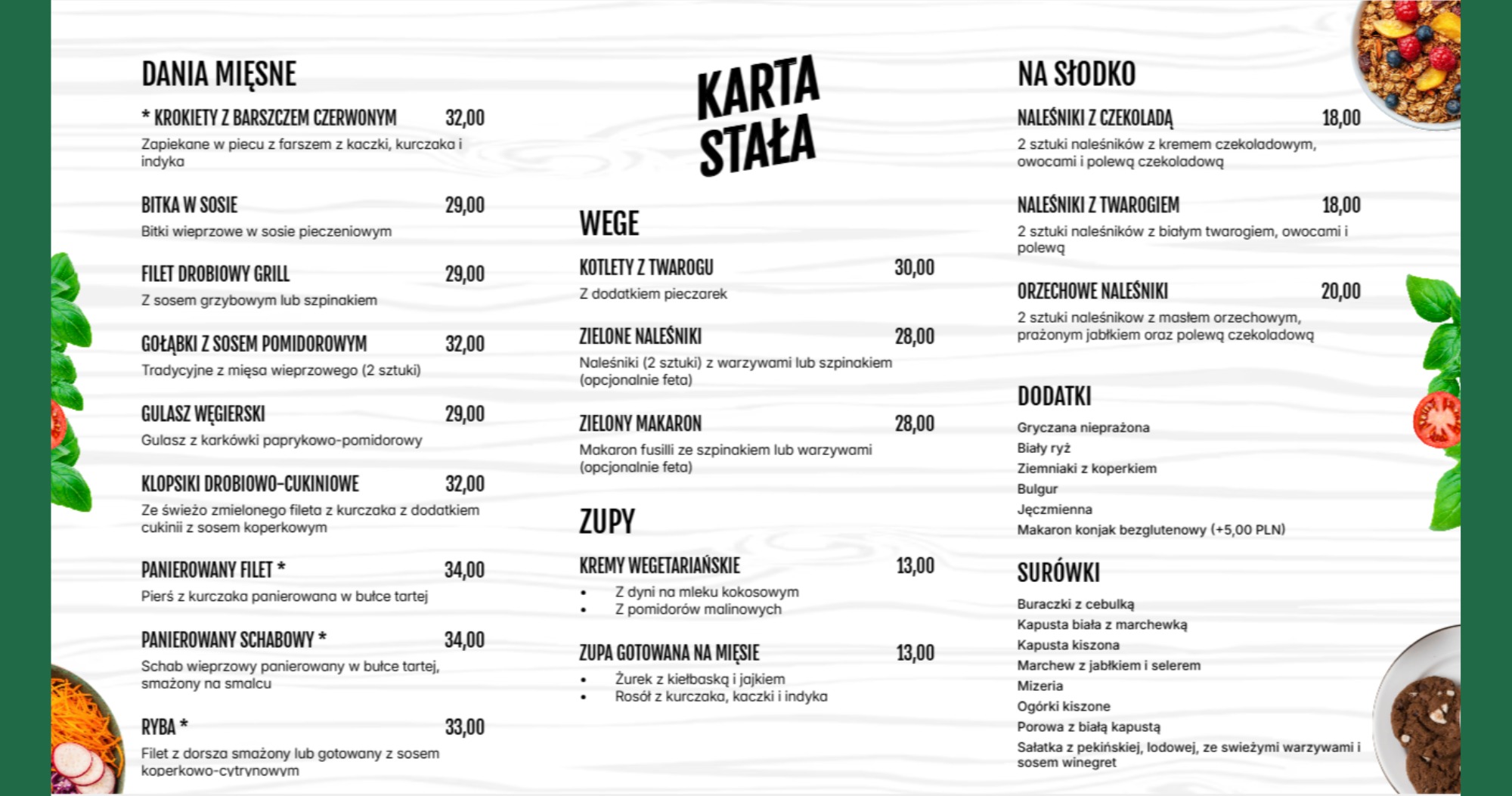 DANIA MIĘSNE

* KROKIETY Z BARSZCZEM CZERWONYM 32,00
Zapiekane w piecu z farszem z kaczki, kurczaka i indyka

BITKA W SOSIE 29,00
Bitki wieprzowe w sosie pieczeniowym

FILET DROBIOWY GRILL 29,00
Z sosem grzybowym lub szpinakiem

GOŁĄBKI Z SOSEM POMIDOROWYM 32,00
Tradycyjne z mięsa wieprzowego (2 sztuki)

GULASZ WĘGIERSKI 29,00
Gulasz z karkówki paprykowo-pomidorowy

KLOPSIKI DROBIOWO-CUKINIOWE 32,00
Ze świeżo zmielonego fileta z kurczaka z dodatkiem cukinii z sosem koperkowym

PANIEROWANY FILET * 34,00
Pierś z kurczaka panierowana w bułce tartej

PANIEROWANY SCHABOWY * 34,00
Schab wieprzowy panierowany w bułce tartej, smażony na smalcu

RYBA * 33,00
Filet z dorsza smażony lub gotowany z sosem koperkowo-cytrynowym

KARTA STAŁA

WEGE

KOTLETY Z TWAROGU 30,00
Z dodatkiem pieczarek

ZIELONE NALEŚNIKI 28,00
Naleśniki (2 sztuki) z warzywami lub szpinakiem (opcjonalnie feta)

ZIELONY MAKARON 28,00
Makaron fusilli ze szpinakiem lub warzywami (opcjonalnie feta)

ZUPY

KREMY WEGETARIAŃSKIE 13,00
• Z dyni na mleku kokosowym
• Z pomidorów malinowych

ZUPA GOTOWANA NA MIĘSIE 13,00
• Żurek z kiełbaską i jajkiem
• Rosół z kurczaka, kaczki i indyka

NA SŁODKO

NALEŚNIKI Z CZEKOLADĄ 18,00
2 sztuki naleśników z kremem czekoladowym, owocami i polewą czekoladową

NALEŚNIKI Z TWAROGIEM 18,00
2 sztuki naleśników z białym twarogiem, owocami i polewą

ORZECHOWE NALEŚNIKI 20,00
2 sztuki naleśnikow z masłem orzechowym, prażonym jabłkiem oraz polewą czekoladową

DODATKI

Gryczana nieprażona
Biały ryż
Ziemniaki z koperkiem
Bulgur
Jęczmienna
Makaron konjak bezglutenowy (+5,00 PLN)

SURÓWKI

Buraczki z cebulką
Kapusta biała z marchewką
Kapusta kiszona
Marchew z jabłkiem i selerem
Mizeria
Ogórki kiszone
Porowa z białą kapustą
Sałatka z pekińskiej, lodowej, ze swieżymi warzywami i sosem winegret